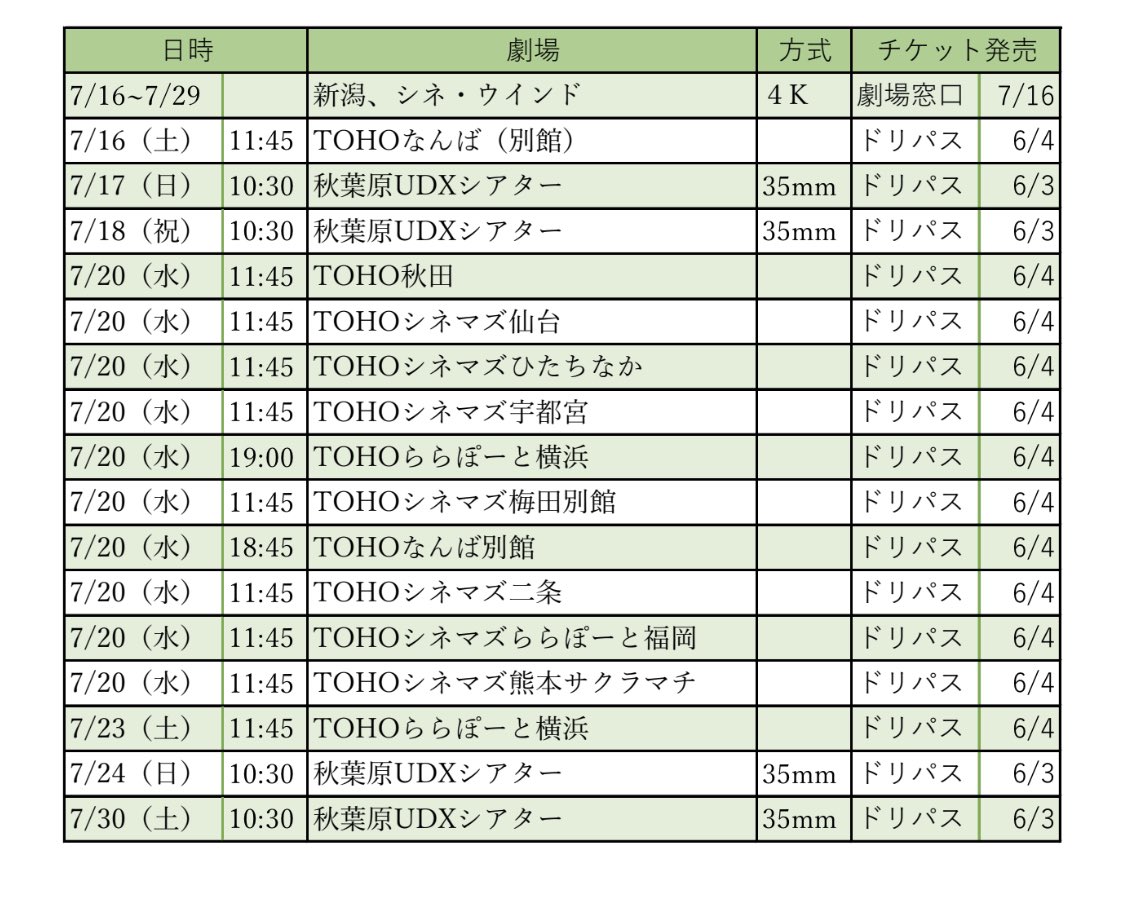 | 日時 | | 劇場 | 方式 | チケット発売 | |
|---|---|---|---|---|---|
| 7/16~7/29 | | 新潟、シネ・ウインド | 4K | 劇場窓口 | 7/16 |
| 7/16(土) | 11:45 | TOHOなんば(別館) | | ドリパス | 6/4 |
| 7/17(日) | 10:30 | 秋葉原UDXシアター | 35mm | ドリパス | 6/3 |
| 7/18(祝) | 10:30 | 秋葉原UDXシアター | 35mm | ドリパス | 6/3 |
| 7/20(水) | 11:45 | TOHO秋田 | | ドリパス | 6/4 |
| 7/20(水) | 11:45 | TOHOシネマズ仙台 | | ドリパス | 6/4 |
| 7/20(水) | 11:45 | TOHOシネマズひたちなか | | ドリパス | 6/4 |
| 7/20(水) | 11:45 | TOHOシネマズ宇都宮 | | ドリパス | 6/4 |
| 7/20(水) | 19:00 | TOHOららぽーと横浜 | | ドリパス | 6/4 |
| 7/20(水) | 11:45 | TOHOシネマズ梅田別館 | | ドリパス | 6/4 |
| 7/20(水) | 18:45 | TOHOなんば別館 | | ドリパス | 6/4 |
| 7/20(水) | 11:45 | TOHOシネマズ二条 | | ドリパス | 6/4 |
| 7/20(水) | 11:45 | TOHOシネマズららぽーと福岡 | | ドリパス | 6/4 |
| 7/20(水) | 11:45 | TOHOシネマズ熊本サクラマチ | | ドリパス | 6/4 |
| 7/23(土) | 11:45 | TOHOららぽーと横浜 | | ドリパス | 6/4 |
| 7/24(日) | 10:30 | 秋葉原UDXシアター | 35mm | ドリパス | 6/3 |
| 7/30(土) | 10:30 | 秋葉原UDXシアター | 35mm | ドリパス | 6/3 |